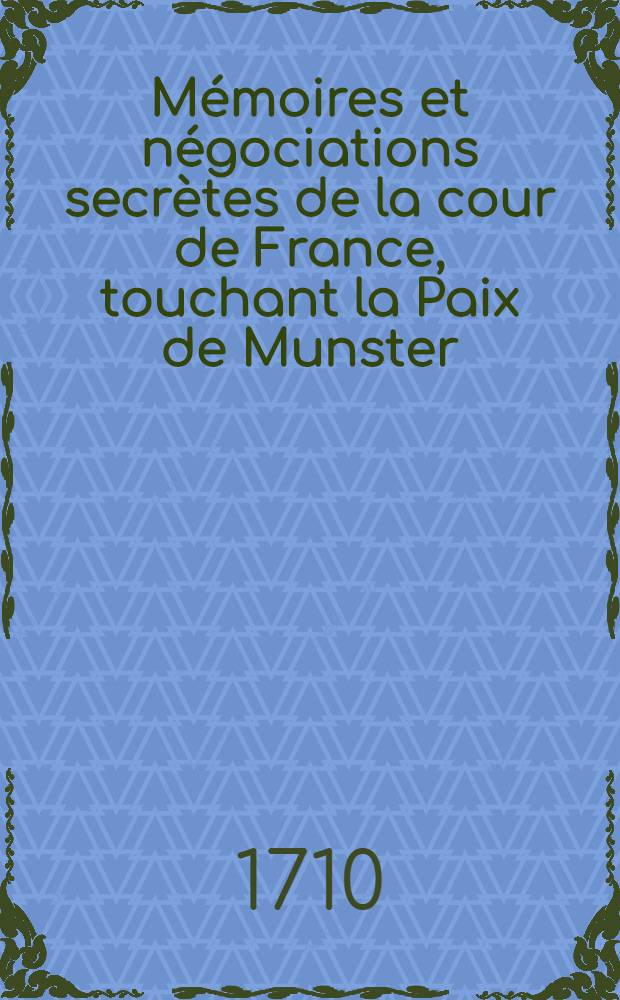 Mémoires et négociations secrètes de la cour de France, touchant la Paix de Munster

1710